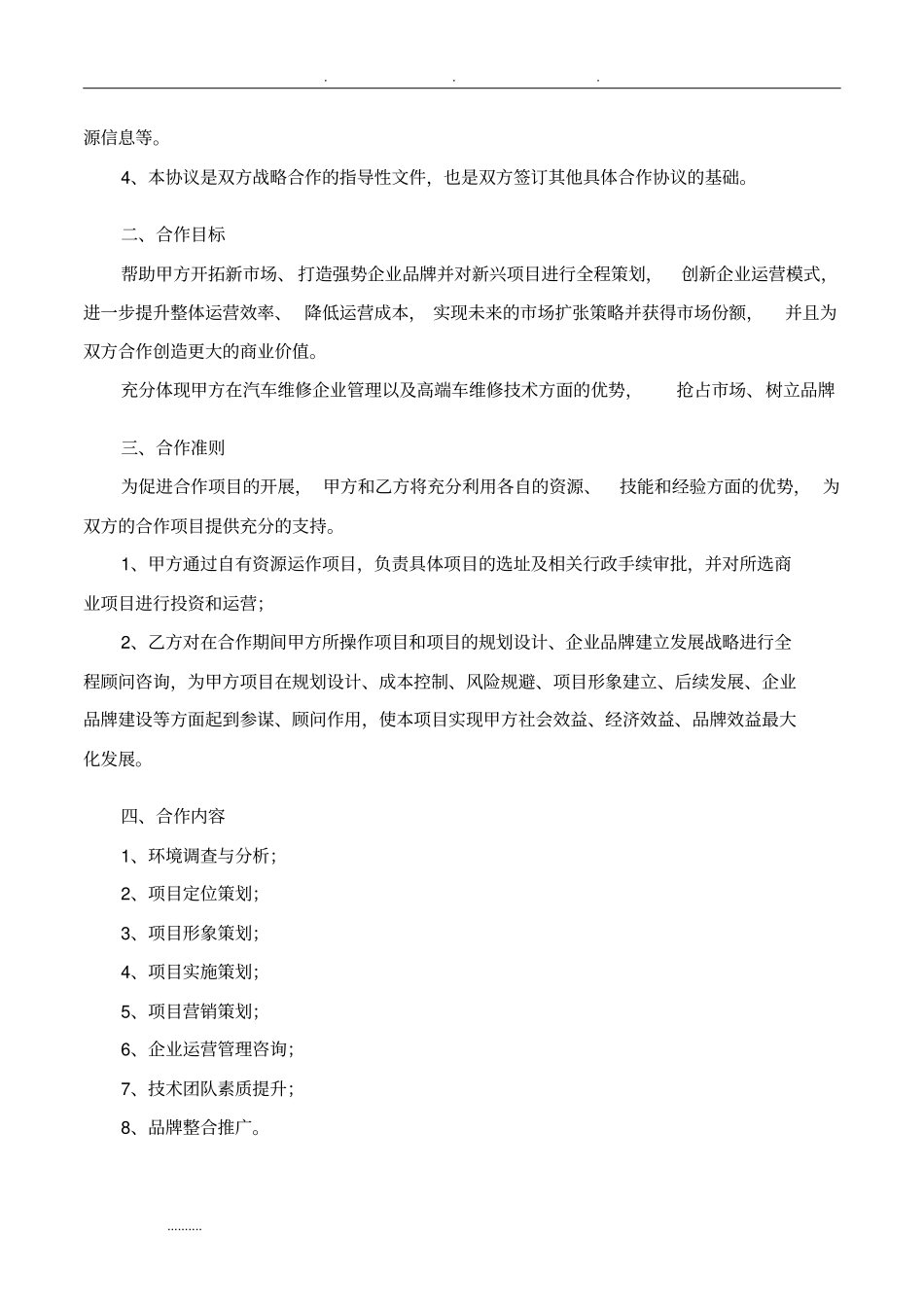 . . .

源信息等。

4、本协议是双方战略合作的指导性文件，也是双方签订其他具体合作协议的基础。

二、合作目标

帮助甲方开拓新市场、打造强势企业品牌并对新兴项目进行全程策划，创新企业运营模式，进一步提升整体运营效率、降低运营成本，实现未来的市场扩张策略并获得市场份额，并且为双方合作创造更大的商业价值。

充分体现甲方在汽车维修企业管理以及高端车维修技术方面的优势，抢占市场、树立品牌

三、合作准则

为促进合作项目的开展，甲方和乙方将充分利用各自的资源、技能和经验方面的优势，为双方的合作项目提供充分的支持。

1、甲方通过自有资源运作项目，负责具体项目的选址及相关行政手续审批，并对所选商业项目进行投资和运营；

2、乙方对在合作期间甲方所操作项目和项目的规划设计、企业品牌建立发展战略进行全程顾问咨询，为甲方项目在规划设计、成本控制、风险规避、项目形象建立、后续发展、企业品牌建设等方面起到参谋、顾问作用，使本项目实现甲方社会效益、经济效益、品牌效益最大化发展。

四、合作内容

1、环境调查与分析；

2、项目定位策划；

3、项目形象策划；

4、项目实施策划；

5、项目营销策划；

6、企业运营管理咨询；

7、技术团队素质提升；

8、品牌整合推广。

.........